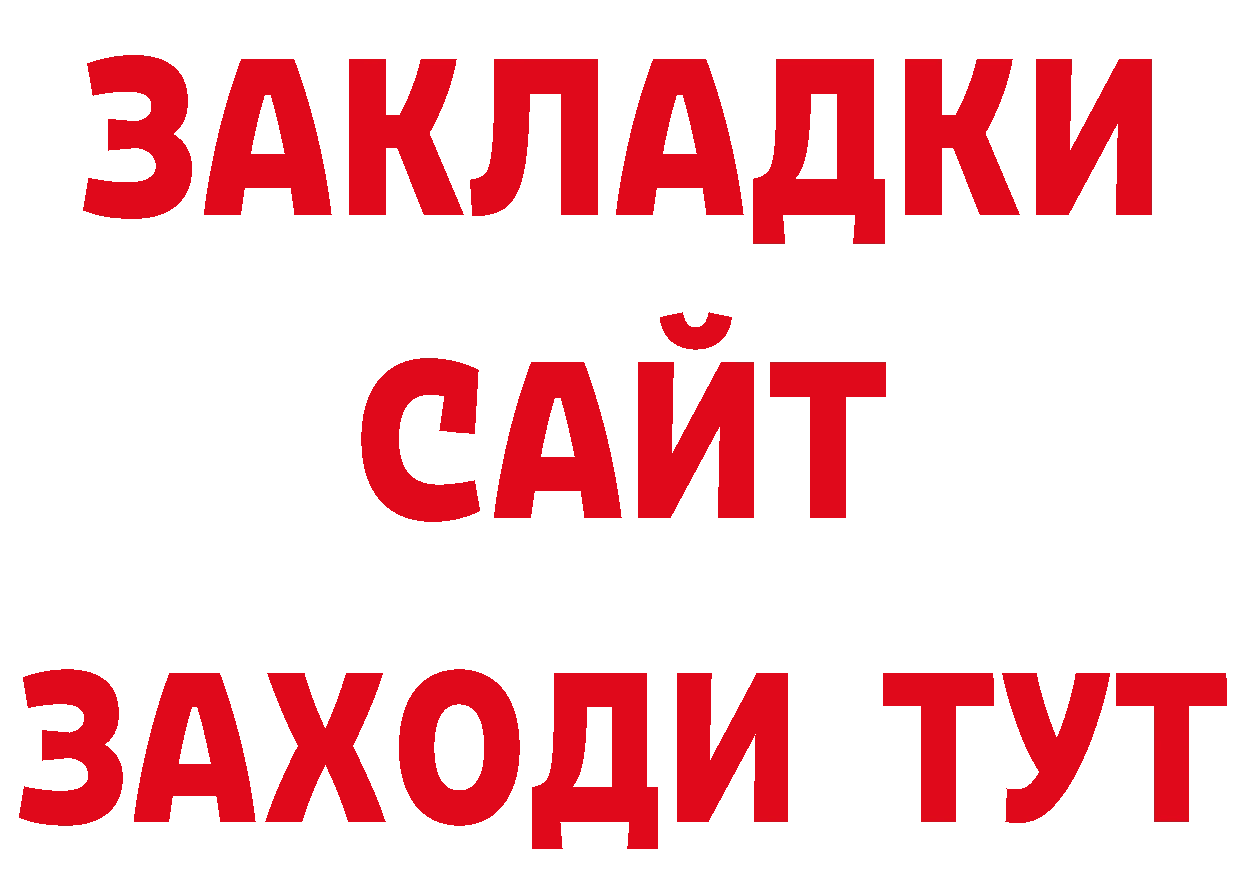 ЗАКЛАДКИ
САЙТ
ЗАХОДИ ТУТ